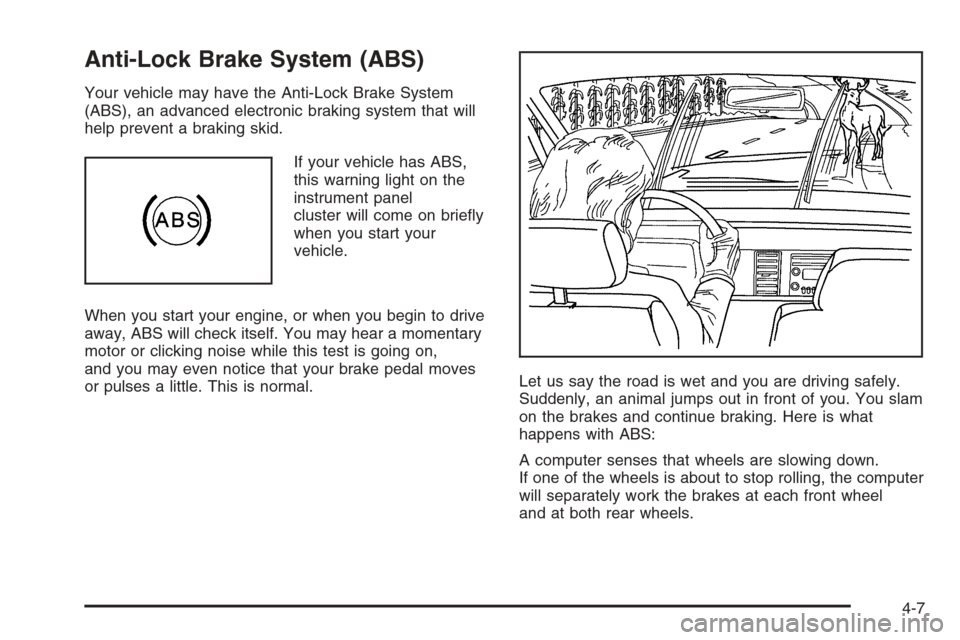 Anti-Lock Brake System (ABS)

Your vehicle may have the Anti-Lock Brake System (ABS), an advanced electronic braking system that will help prevent a braking skid.

ABS

If your vehicle has ABS, this warning light on the instrument panel cluster will come on briefly when you start your vehicle.

When you start your engine, or when you begin to drive away, ABS will check itself. You may hear a momentary motor or clicking noise while this test is going on, and you may even notice that your brake pedal moves or pulses a little. This is normal.

Let us say the road is wet and you are driving safely. Suddenly, an animal jumps out in front of you. You slam on the brakes and continue braking. Here is what happens with ABS:

A computer senses that wheels are slowing down. If one of the wheels is about to stop rolling, the computer will separately work the brakes at each front wheel and at both rear wheels.

4-7

carmanualsonline.info